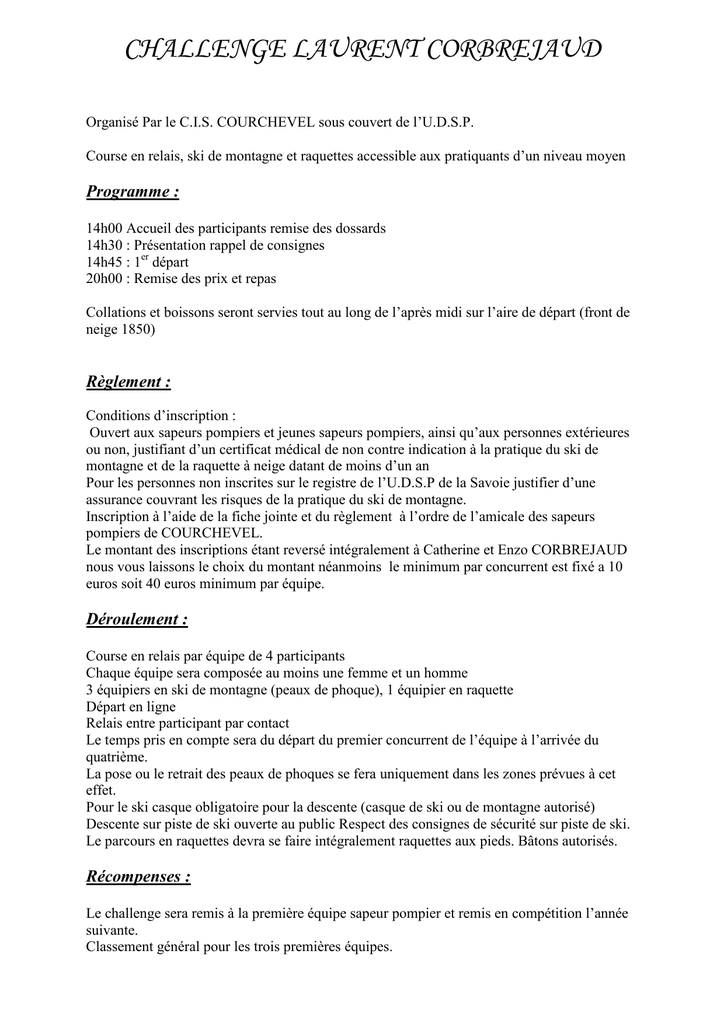 CHALLENGE LAURENT CORBREJAUD

Organisé Par le C.I.S. COURCHEVEL sous couvert de l'U.D.S.P.

Course en relais, ski de montagne et raquettes accessible aux pratiquants d'un niveau moyen

Programme :

14h00 Accueil des participants remise des dossards
14h30 : Présentation rappel de consignes
14h45 : 1$^{er}$ départ
20h00 : Remise des prix et repas

Collations et boissons seront servies tout au long de l'après midi sur l'aire de départ (front de neige 1850)

Règlement :

Conditions d'inscription :
Ouvert aux sapeurs pompiers et jeunes sapeurs pompiers, ainsi qu'aux personnes extérieures ou non, justifiant d'un certificat médical de non contre indication à la pratique du ski de montagne et de la raquette à neige datant de moins d'un an
Pour les personnes non inscrites sur le registre de l'U.D.S.P de la Savoie justifier d'une assurance couvrant les risques de la pratique du ski de montagne.
Inscription à l'aide de la fiche jointe et du règlement à l'ordre de l'amicale des sapeurs pompiers de COURCHEVEL.
Le montant des inscriptions étant reversé intégralement à Catherine et Enzo CORBREJAUD nous vous laissons le choix du montant néanmoins le minimum par concurrent est fixé a 10 euros soit 40 euros minimum par équipe.

Déroulement :

Course en relais par équipe de 4 participants
Chaque équipe sera composée au moins une femme et un homme
3 équipiers en ski de montagne (peaux de phoque), 1 équipier en raquette
Départ en ligne
Relais entre participant par contact
Le temps pris en compte sera du départ du premier concurrent de l'équipe à l'arrivée du quatrième.
La pose ou le retrait des peaux de phoques se fera uniquement dans les zones prévues à cet effet.
Pour le ski casque obligatoire pour la descente (casque de ski ou de montagne autorisé)
Descente sur piste de ski ouverte au public Respect des consignes de sécurité sur piste de ski.
Le parcours en raquettes devra se faire intégralement raquettes aux pieds. Bâtons autorisés.

Récompenses :

Le challenge sera remis à la première équipe sapeur pompier et remis en compétition l'année suivante.
Classement général pour les trois premières équipes.